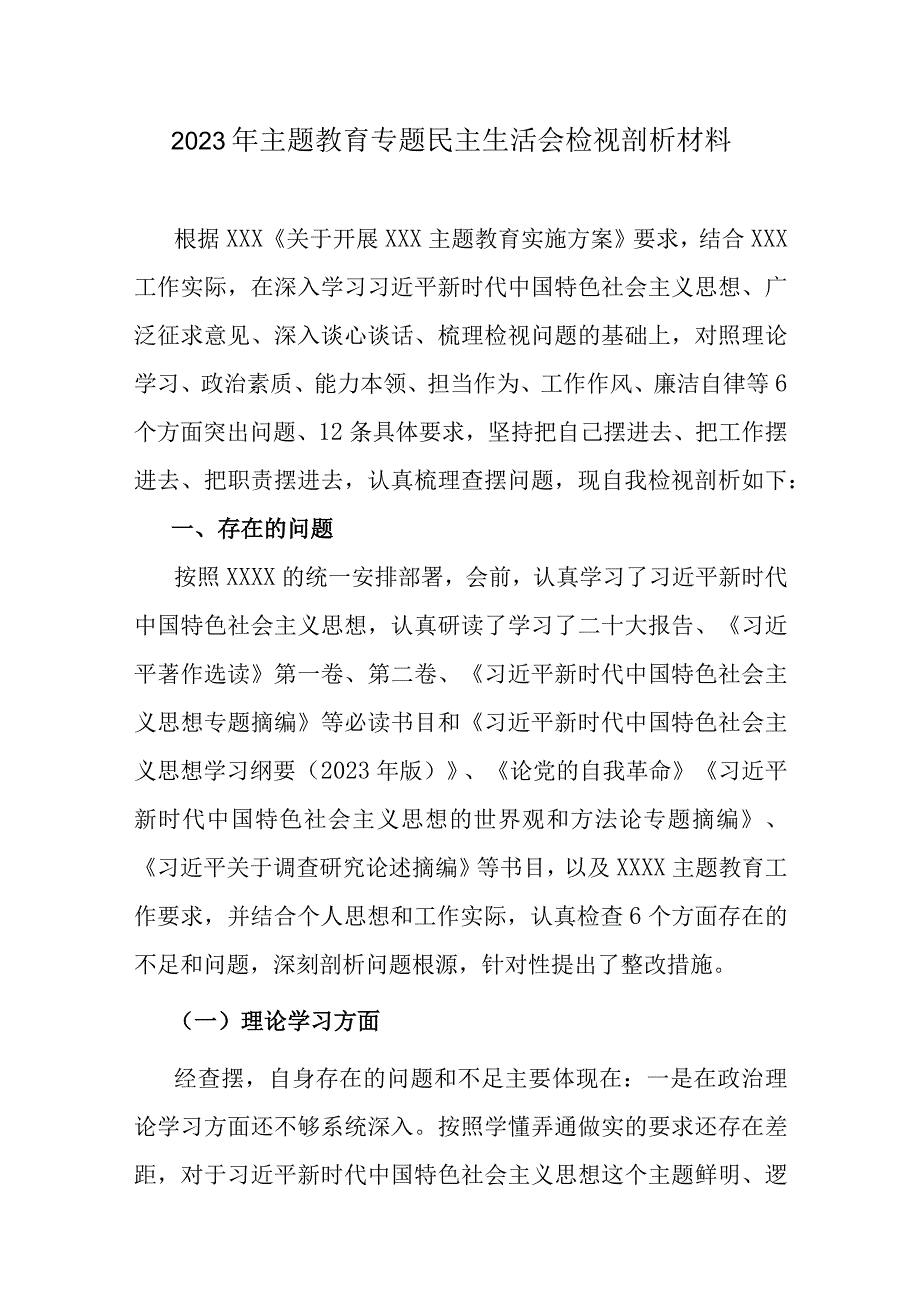 2023年主题教育专题民主生活会检视剖析材料

根据XXX《关于开展XXX主题教育实施方案》要求，结合XXX工作实际，在深入学习习近平新时代中国特色社会主义思想、广泛征求意见、深入谈心谈话、梳理检视问题的基础上，对照理论学习、政治素质、能力本领、担当作为、工作作风、廉洁自律等6个方面突出问题、12条具体要求，坚持把自己摆进去、把工作摆进去、把职责摆进去，认真梳理查摆问题，现自我检视剖析如下：

一、存在的问题

按照XXXX的统一安排部署，会前，认真学习了习近平新时代中国特色社会主义思想，认真研读了学习了二十大报告、《习近平著作选读》第一卷、第二卷、《习近平新时代中国特色社会主义思想专题摘编》等必读书目和《习近平新时代中国特色社会主义思想学习纲要（2023年版）》、《论党的自我革命》《习近平新时代中国特色社会主义思想的世界观和方法论专题摘编》、《习近平关于调查研究论述摘编》等书目，以及XXXX主题教育工作要求，并结合个人思想和工作实际，认真检查6个方面存在的不足和问题，深刻剖析问题根源，针对性提出了整改措施。

（一）理论学习方面

经查摆，自身存在的问题和不足主要体现在：一是在政治理论学习方面还不够系统深入。按照学懂弄通做实的要求还存在差距，对于习近平新时代中国特色社会主义思想这个主题鲜明、逻